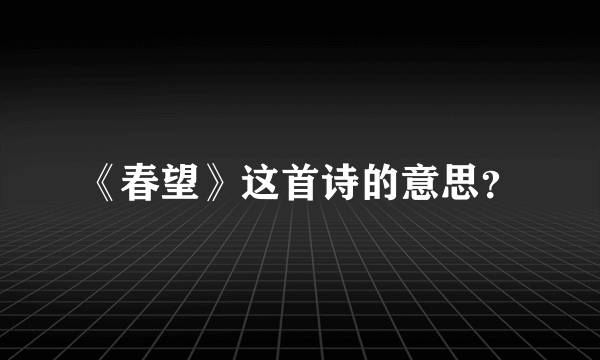 《春望》这首诗的意思?